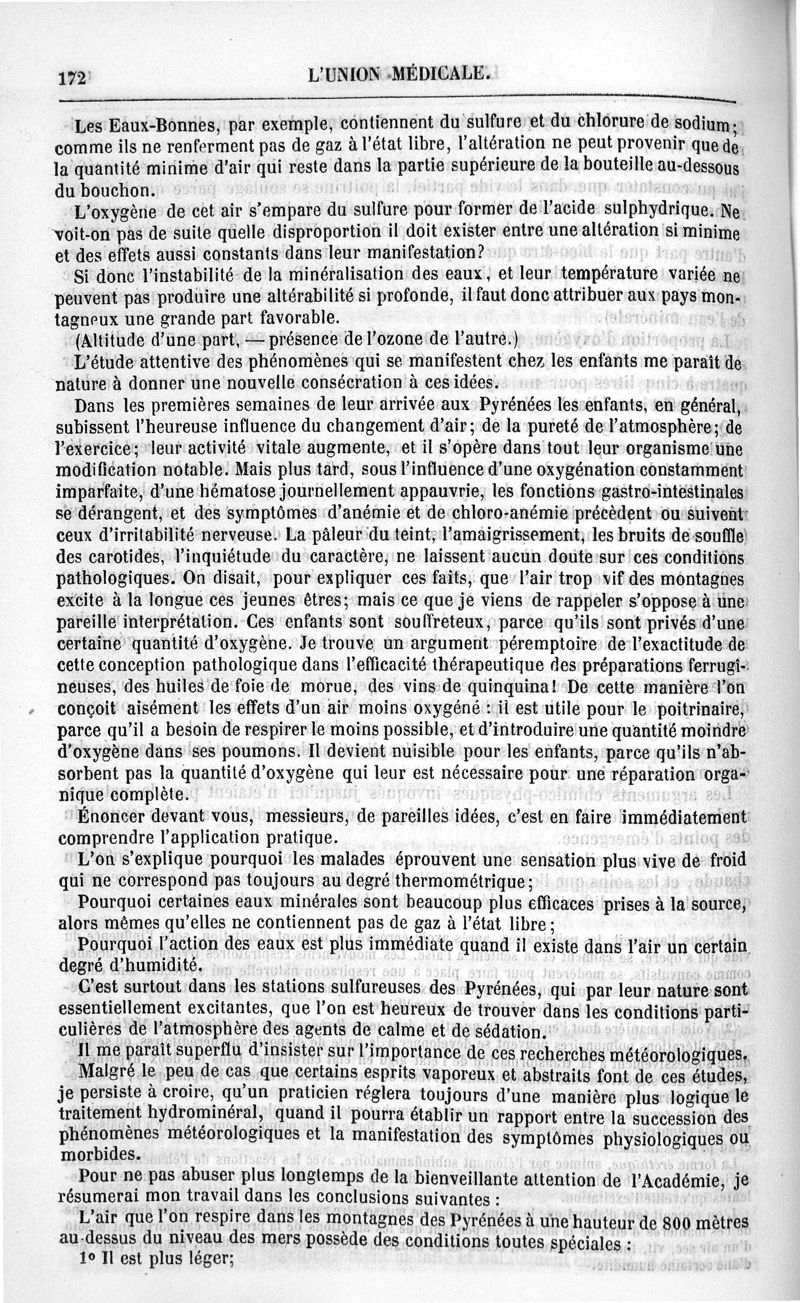 172 L'UNION MÉDICALE.

Les Eaux-Bonnes, par exemple, contiennent du sulfure et du chlorure de sodium; comme ils ne renferment pas de gaz à l'état libre, l'altération ne peut provenir que de la quantité minime d'air qui reste dans la partie supérieure de la bouteille au-dessous du bouchon.

L'oxygène de cet air s'empare du sulfure pour former de l'acide sulphydrique. Ne voit-on pas de suite quelle disproportion il doit exister entre une altération si minime et des effets aussi constants dans leur manifestation?

Si donc l'instabilité de la minéralisation des eaux, et leur température variée ne peuvent pas produire une altérabilité si profonde, il faut donc attribuer aux pays montagneux une grande part favorable.

(Altitude d'une part, — présence de l'ozone de l'autre.)

L'étude attentive des phénomènes qui se manifestent chez les enfants me paraît de nature à donner une nouvelle consécration à ces idées.

Dans les premières semaines de leur arrivée aux Pyrénées les enfants, en général, subissent l'heureuse influence du changement d'air; de la pureté de l'atmosphère; de l'exercice; leur activité vitale augmente, et il s'opère dans tout leur organisme une modification notable. Mais plus tard, sous l'influence d'une oxygénation constamment imparfaite, d'une hématose journellement appauvrie, les fonctions gastro-intestinales se dérangent, et des symptômes d'anémie et de chloro-anémie précèdent ou suivent ceux d'irritabilité nerveuse. La pâleur du teint, l'amaigrissement, les bruits de souffle des carotides, l'inquiétude du caractère, ne laissent aucun doute sur ces conditions pathologiques. On disait, pour expliquer ces faits, que l'air trop vif des montagnes excite à la longue ces jeunes êtres; mais ce que je viens de rappeler s'oppose à une pareille interprétation. Ces enfants sont souffreteux, parce qu'ils sont privés d'une certaine quantité d'oxygène. Je trouve un argument péremptoire de l'exactitude de cette conception pathologique dans l'efficacité thérapeutique des préparations ferrugineuses, des huiles de foie de morue, des vins de quinquina! De cette manière l'on conçoit aisément les effets d'un air moins oxygéné : il est utile pour le poitrinaire, parce qu'il a besoin de respirer le moins possible, et d'introduire une quantité moindre d'oxygène dans ses poumons. Il devient nuisible pour les enfants, parce qu'ils n'absorbent pas la quantité d'oxygène qui leur est nécessaire pour une réparation organique complète.

Énoncer devant vous, messieurs, de pareilles idées, c'est en faire immédiatement comprendre l'application pratique.

L'on s'explique pourquoi les malades éprouvent une sensation plus vive de froid qui ne correspond pas toujours au degré thermométrique;

Pourquoi certaines eaux minérales sont beaucoup plus efficaces prises à la source, alors mêmes qu'elles ne contiennent pas de gaz à l'état libre;

Pourquoi l'action des eaux est plus immédiate quand il existe dans l'air un certain degré d'humidité.

C'est surtout dans les stations sulfureuses des Pyrénées, qui par leur nature sont essentiellement excitantes, que l'on est heureux de trouver dans les conditions particulières de l'atmosphère des agents de calme et de sédation.

Il me paraît superflu d'insister sur l'importance de ces recherches météorologiques. Malgré le peu de cas que certains esprits vaporeux et abstraits font de ces études, je persiste à croire, qu'un praticien réglera toujours d'une manière plus logique le traitement hydrominéral, quand il pourra établir un rapport entre la succession des phénomènes météorologiques et la manifestation des symptômes physiologiques ou morbides.

Pour ne pas abuser plus longtemps de la bienveillante attention de l'Académie, je résumerai mon travail dans les conclusions suivantes :

L'air que l'on respire dans les montagnes des Pyrénées à une hauteur de 800 mètres au-dessus du niveau des mers possède des conditions toutes spéciales :

1° Il est plus léger;